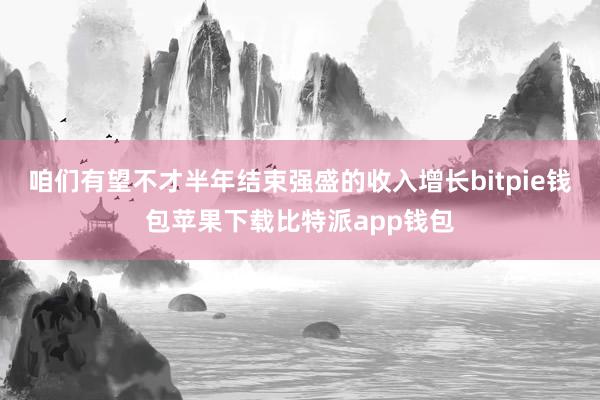 咱们有望不才半年结束强盛的收入增长bitpie钱包苹果下载比特派app钱包